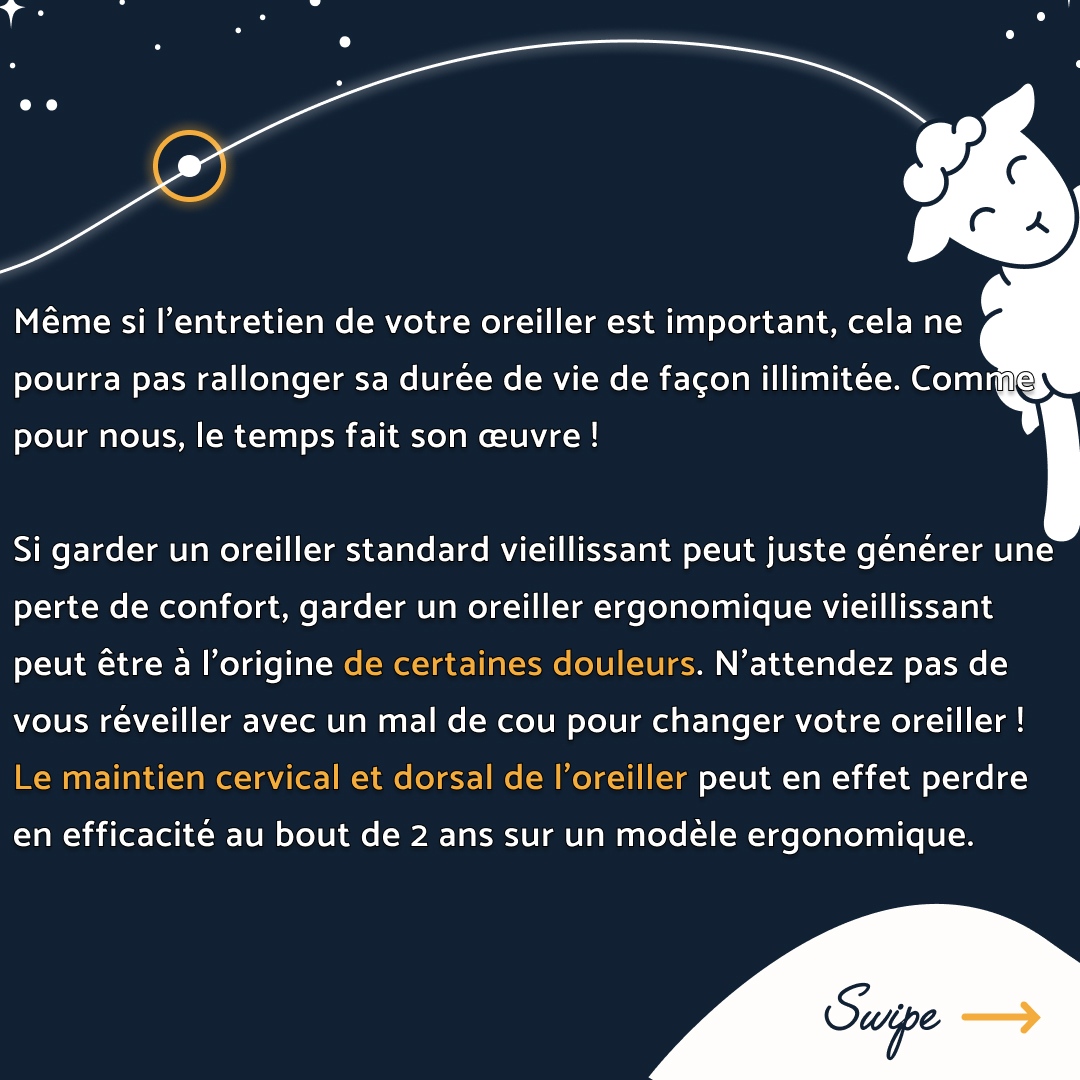 Même si l’entretien de votre oreiller est important, cela ne pourra pas rallonger sa durée de vie de façon illimitée. Comme pour nous, le temps fait son œuvre !

Si garder un oreiller standard vieillissant peut juste générer une perte de confort, garder un oreiller ergonomique vieillissant peut être à l’origine de certaines douleurs. N’attendez pas de vous réveiller avec un mal de cou pour changer votre oreiller ! Le maintien cervical et dorsal de l’oreiller peut en effet perdre en efficacité au bout de 2 ans sur un modèle ergonomique.

Swipe